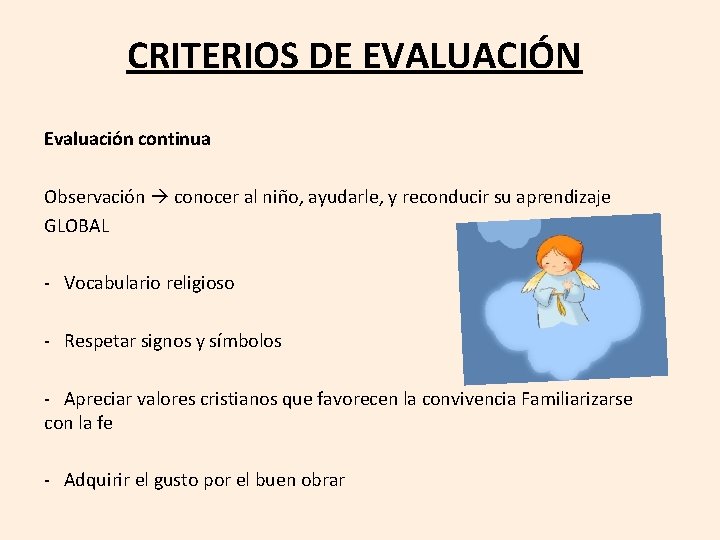 CRITERIOS DE EVALUACIÓN

Evaluación continua

Observación → conocer al niño, ayudarle, y reconducir su aprendizaje GLOBAL

- Vocabulario religioso

- Respetar signos y símbolos

- Apreciar valores cristianos que favorecen la convivencia Familiarizarse con la fe

- Adquirir el gusto por el buen obrar